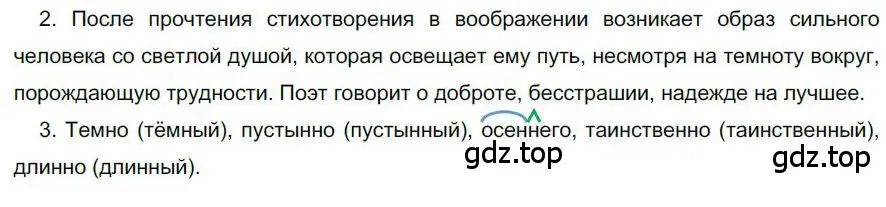 2. После прочтения стихотворения в воображении возникает образ сильного человека со светлой душой, которая освещает ему путь, несмотря на темноту вокруг, порождающую трудности. Поэт говорит о доброте, бесстрашии, надежде на лучшее.

3. Темно (тёмный), пустынно (пустынный), осеннего, таинственно (таинственный), длинно (длинный).

gdz.top

gdz.top